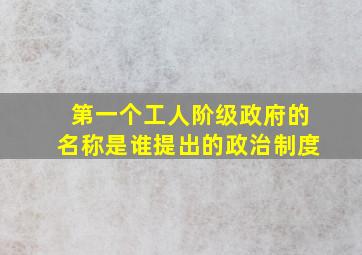 第一个工人阶级政府的名称是谁提出的政治制度